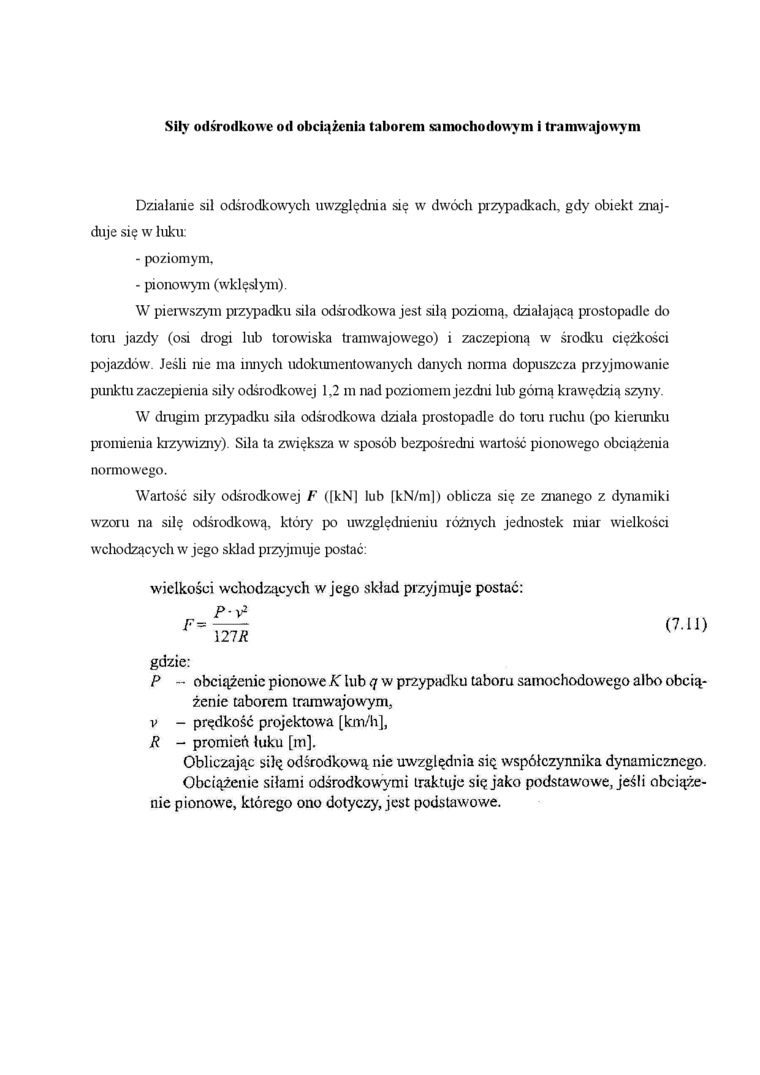 Siły odśrodkowe od obciążenia taborem samochodowym i tramwajowym

Działanie sił odśrodkowych uwzględnia się w dwóch przypadkach, gdy obiekt znajduje się w łuku:

- poziomym,

- pionowym (wklęsłym).

W pierwszym przypadku siła odśrodkowa jest siłą poziomą, działającą prostopadle do toru jazdy (osi drogi lub torowiska tramwajowego) i zaczepioną w środku ciężkości pojazdów. Jeśli nie ma innych udokumentowanych danych norma dopuszcza przyjmowanie punktu zaczepienia siły odśrodkowej 1,2 m nad poziomem jezdni lub górną krawędzią szyny.

W drugim przypadku siła odśrodkowa działa prostopadle do toru ruchu (po kierunku promienia krzywizny). Siła ta zwiększa w sposób bezpośredni wartość pionowego obciążenia normowego.

Wartość siły odśrodkowej $F$ ([kN] lub [kN/m]) oblicza się ze znanego z dynamiki wzoru na siłę odśrodkową, który po uwzględnieniu różnych jednostek miar wielkości wchodzących w jego skład przyjmuje postać:

wielkości wchodzących w jego skład przyjmuje postać:

$F = \frac{P \cdot v^2}{127R}$ (7.11)

gdzie:

$P$ – obciążenie pionowe $K$ lub $q$ w przypadku taboru samochodowego albo obciążenie taborem tramwajowym,

$v$ – prędkość projektowa [km/h],

$R$ – promień łuku [m].

Obliczając siłę odśrodkową nie uwzględnia się współczynnika dynamicznego.

Obciążenie siłami odśrodkowymi traktuje się jako podstawowe, jeśli obciążenie pionowe, którego ono dotyczy, jest podstawowe.